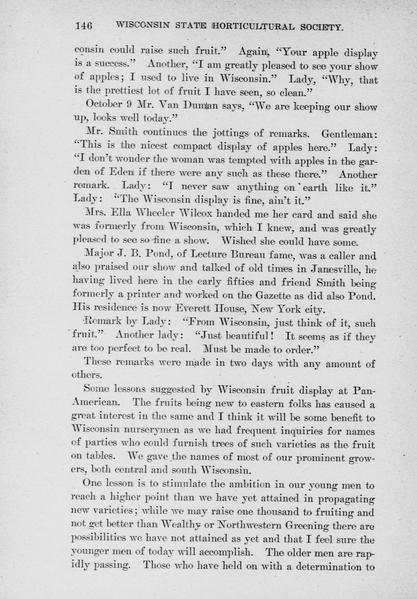 146 WISCONSIN STATE HORTICULTURAL SOCIETY.

consin could raise such fruit." Again, "Your apple display is a success." Another, "I am greatly pleased to see your show of apples; I used to live in Wisconsin." Lady, "Why, that is the prettiest lot of fruit I have seen, so clean."

October 9 Mr. Van Duman says, "We are keeping our show up, looks well today."

Mr. Smith continues the jottings of remarks. Gentleman: "This is the nicest compact display of apples here." Lady: "I don't wonder the woman was tempted with apples in the garden of Eden if there were any such as these there." Another remark. Lady: "I never saw anything on earth like it." Lady: "The Wisconsin display is fine, ain't it."

Mrs. Ella Wheeler Wilcox handed me her card and said she was formerly from Wisconsin, which I knew, and was greatly pleased to see so fine a show. Wished she could have some.

Major J. B. Pond, of Lecture Bureau fame, was a caller and also praised our show and talked of old times in Janesville, he having lived here in the early fifties and friend Smith being formerly a printer and worked on the Gazette as did also Pond. His residence is now Everett House, New York city.

Remark by Lady: "From Wisconsin, just think of it, such fruit." Another lady: "Just beautiful! It seems as if they are too perfect to be real. Must be made to order."

These remarks were made in two days with any amount of others.

Some lessons suggested by Wisconsin fruit display at Pan-American. The fruits being new to eastern folks has caused a great interest in the same and I think it will be some benefit to Wisconsin nurserymen as we had frequent inquiries for names of parties who could furnish trees of such varieties as the fruit on tables. We gave the names of most of our prominent growers, both central and south Wisconsin.

One lesson is to stimulate the ambition in our young men to reach a higher point than we have yet attained in propagating new varieties; while we may raise one thousand to fruiting and not get better than Wealthy or Northwestern Greening there are possibilities we have not attained as yet and that I feel sure the younger men of today will accomplish. The older men are rapidly passing. Those who have held on with a determination to